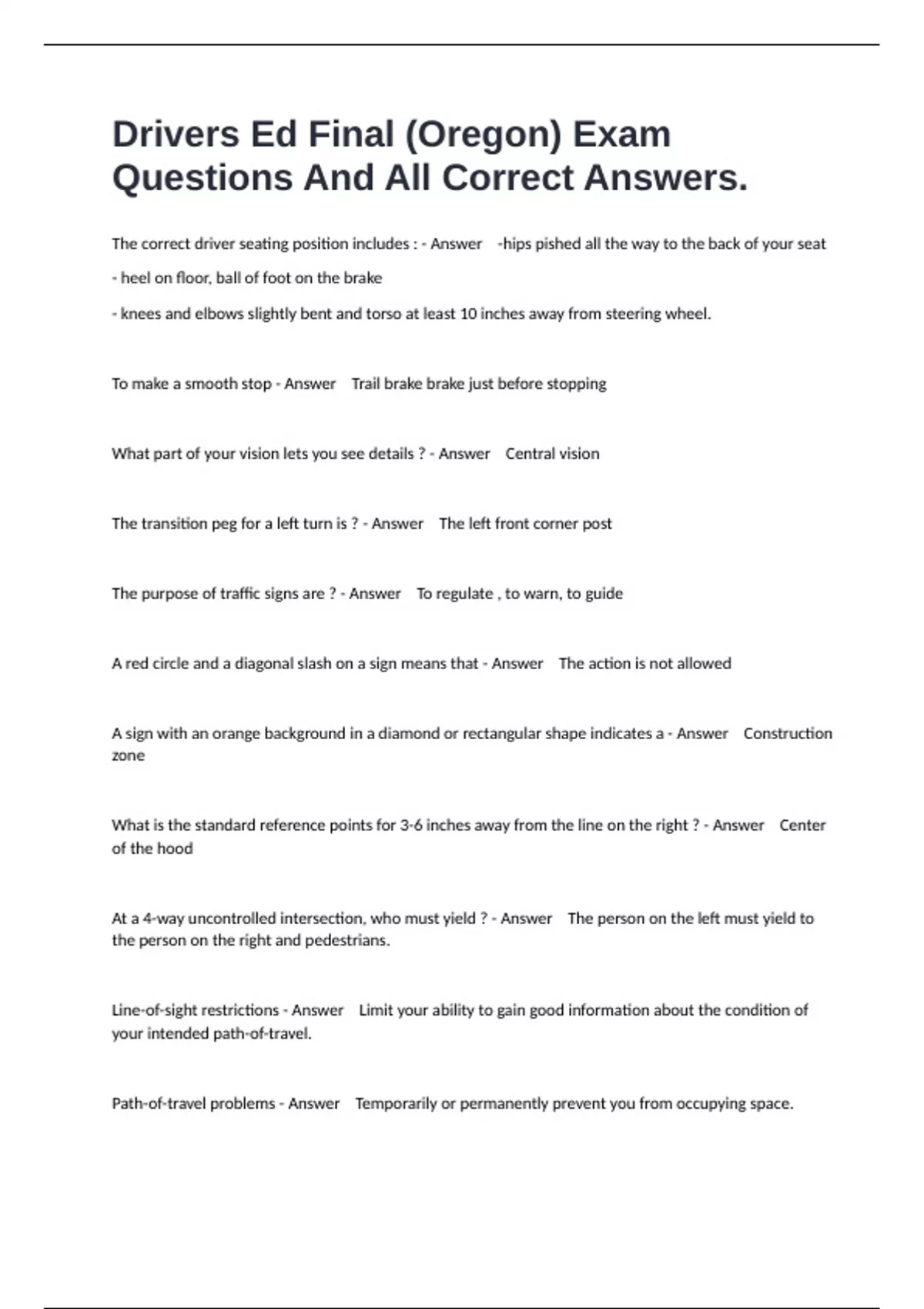 Drivers Ed Final (Oregon) Exam Questions And All Correct Answers.

The correct driver seating position includes : - Answer -hips pished all the way to the back of your seat

- heel on floor, ball of foot on the brake

- knees and elbows slightly bent and torso at least 10 inches away from steering wheel.

To make a smooth stop - Answer Trail brake brake just before stopping

What part of your vision lets you see details ? - Answer Central vision

The transition peg for a left turn is ? - Answer The left front corner post

The purpose of traffic signs are ? - Answer To regulate , to warn, to guide

A red circle and a diagonal slash on a sign means that - Answer The action is not allowed

A sign with an orange background in a diamond or rectangular shape indicates a - Answer Construction zone

What is the standard reference points for 3-6 inches away from the line on the right ? - Answer Center of the hood

At a 4-way uncontrolled intersection, who must yield ? - Answer The person on the left must yield to the person on the right and pedestrians.

Line-of-sight restrictions - Answer Limit your ability to gain good information about the condition of your intended path-of-travel.

Path-of-travel problems - Answer Temporarily or permanently prevent you from occupying space.